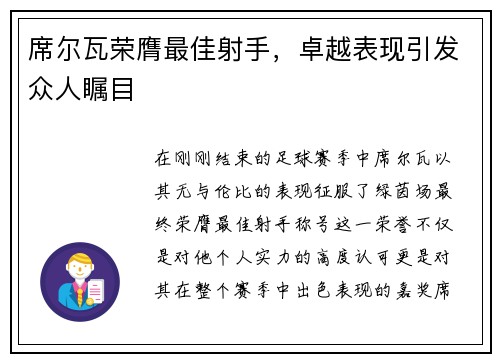 席尔瓦荣膺最佳射手，卓越表现引发众人瞩目

在刚刚结束的足球赛季中席尔瓦以其无与伦比的表现征服了绿茵场最终荣膺最佳射手称号这一荣誉不仅是对他个人实力的高度认可更是对其在整个赛季中出色表现的嘉奖席